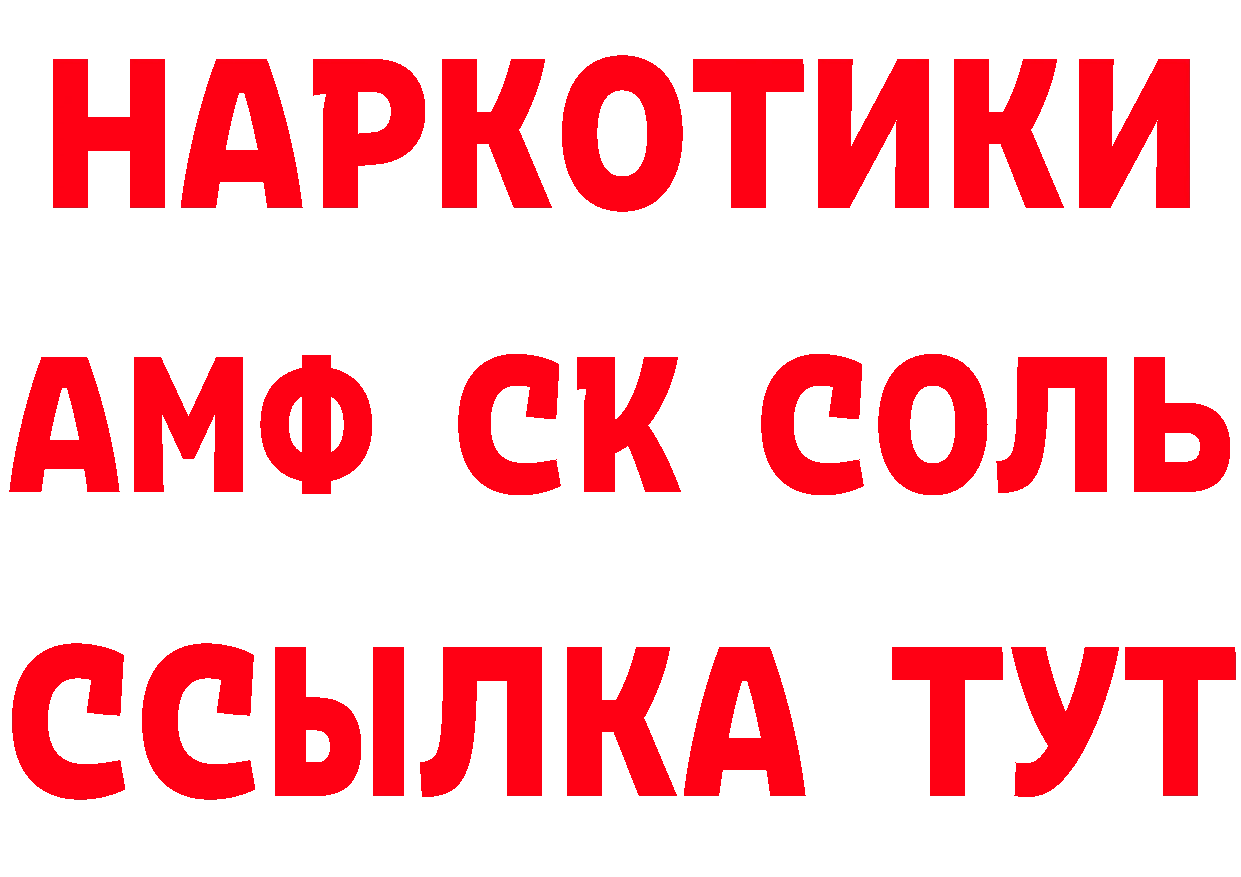 НАРКОТИКИ
АМФ СК СОЛЬ
ССЫЛКА ТУТ